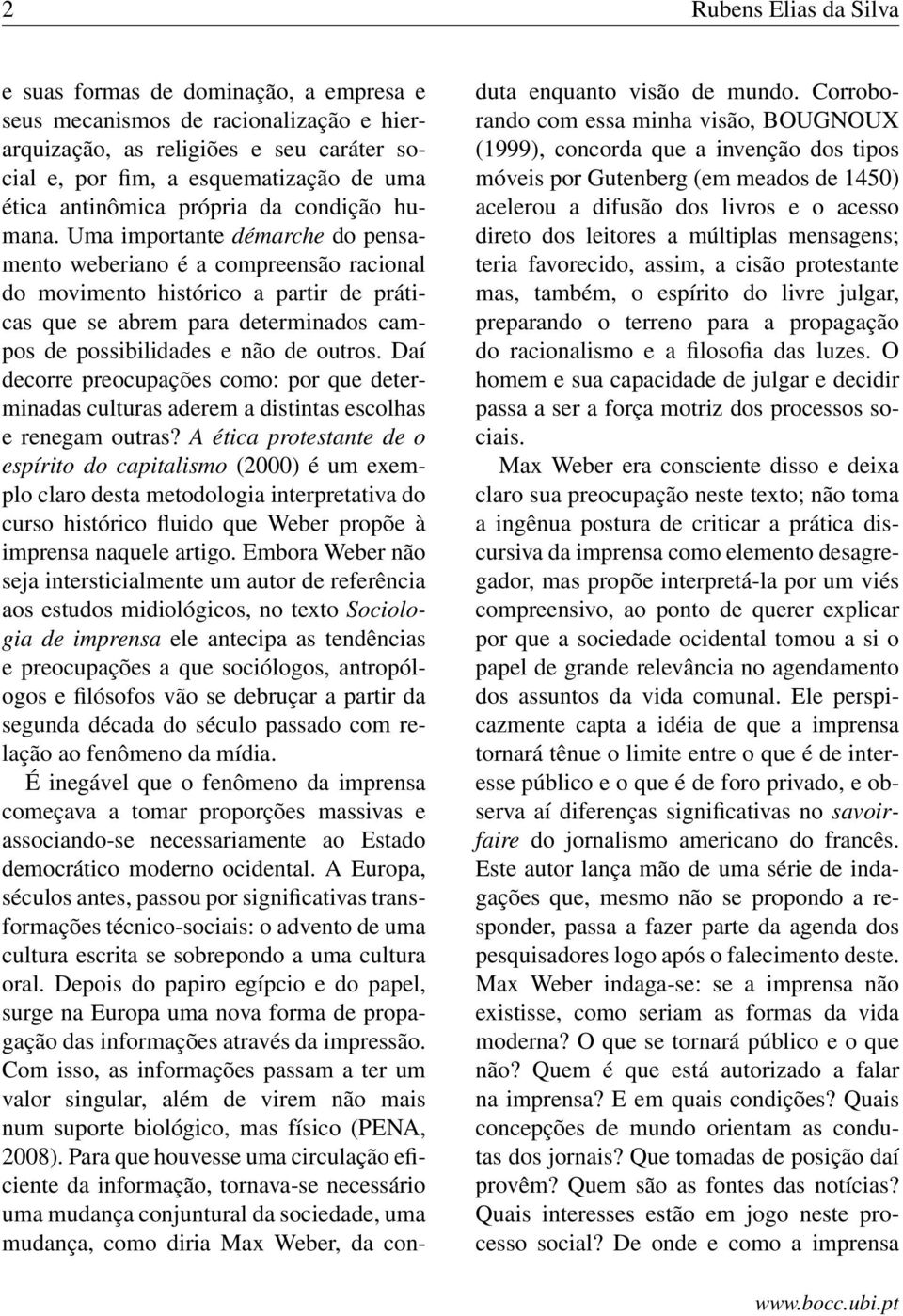 2 Rubens Elias da Silva

e suas formas de dominação, a empresa e seus mecanismos de racionalização e hierarquização, as religiões e seu caráter social e, por fim, a esquematização de uma ética antinômica própria da condição humana. Uma importante démarche do pensamento weberiano é a compreensão racional do movimento histórico a partir de práticas que se abrem para determinados campos de possibilidades e não de outros. Daí decorre preocupações como: por que determinadas culturas aderem a distintas escolhas e renegam outras? A ética protestante de o espírito do capitalismo (2000) é um exemplo claro desta metodologia interpretativa do curso histórico fluido que Weber propõe à imprensa naquele artigo. Embora Weber não seja intersticialmente um autor de referência aos estudos midiológicos, no texto Sociologia de imprensa ele antecipa as tendências e preocupações a que sociólogos, antropólogos e filósofos vão se debruçar a partir da segunda década do século passado com relação ao fenômeno da mídia.

É inegável que o fenômeno da imprensa começava a tomar proporções massivas e associando-se necessariamente ao Estado democrático moderno ocidental. A Europa, séculos antes, passou por significativas transformações técnico-sociais: o advento de uma cultura escrita se sobrepondo a uma cultura oral. Depois do papiro egípcio e do papel, surge na Europa uma nova forma de propagação das informações através da impressão. Com isso, as informações passam a ter um valor singular, além de virem não mais num suporte biológico, mas físico (PENA, 2008). Para que houvesse uma circulação eficiente da informação, tornava-se necessário uma mudança conjuntural da sociedade, uma mudança, como diria Max Weber, da conduta enquanto visão de mundo. Corroborando com essa minha visão, BOUGNOUX (1999), concorda que a invenção dos tipos móveis por Gutenberg (em meados de 1450) acelerou a difusão dos livros e o acesso direto dos leitores a múltiplas mensagens; teria favorecido, assim, a cisão protestante mas, também, o espírito do livre julgar, preparando o terreno para a propagação do racionalismo e a filosofia das luzes. O homem e sua capacidade de julgar e decidir passa a ser a força motriz dos processos sociais.

Max Weber era consciente disso e deixa claro sua preocupação neste texto; não toma a ingênua postura de criticar a prática discursiva da imprensa como elemento desagregador, mas propõe interpretá-la por um viés compreensivo, ao ponto de querer explicar por que a sociedade ocidental tomou a si o papel de grande relevância no agendamento dos assuntos da vida comunal. Ele perspicazmente capta a idéia de que a imprensa tornará tênue o limite entre o que é de interesse público e o que é de foro privado, e observa aí diferenças significativas no savoir-faire do jornalismo americano do francês. Este autor lança mão de uma série de indagações que, mesmo não se propondo a responder, passa a fazer parte da agenda dos pesquisadores logo após o falecimento deste. Max Weber indaga-se: se a imprensa não existisse, como seriam as formas da vida moderna? O que se tornará público e o que não? Quem é que está autorizado a falar na imprensa? E em quais condições? Quais concepções de mundo orientam as condutas dos jornais? Que tomadas de posição daí provêm? Quem são as fontes das notícias? Quais interesses estão em jogo neste processo social? De onde e como a imprensa

www.bocc.ubi.pt